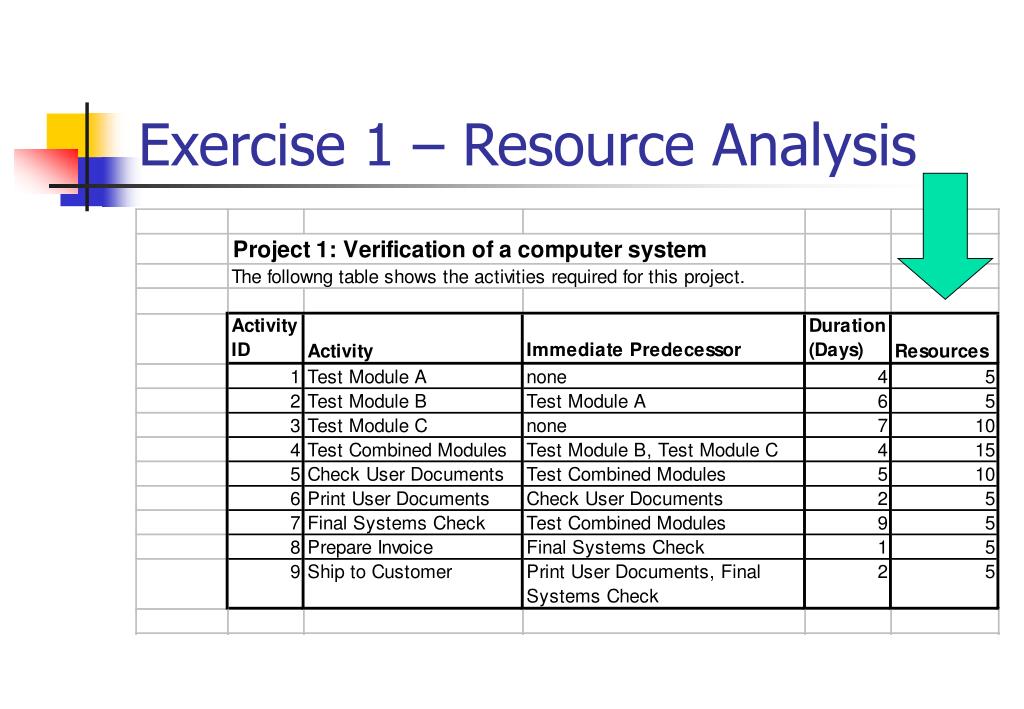 Exercise 1 – Resource Analysis

Project 1: Verification of a computer system

The followng table shows the activities required for this project.

| Activity ID | Activity | Immediate Predecessor | Duration (Days) | Resources |
|---|---|---|---|---|
| 1 | Test Module A | none | 4 | 5 |
| 2 | Test Module B | Test Module A | 6 | 5 |
| 3 | Test Module C | none | 7 | 10 |
| 4 | Test Combined Modules | Test Module B, Test Module C | 4 | 15 |
| 5 | Check User Documents | Test Combined Modules | 5 | 10 |
| 6 | Print User Documents | Check User Documents | 2 | 5 |
| 7 | Final Systems Check | Test Combined Modules | 9 | 5 |
| 8 | Prepare Invoice | Final Systems Check | 1 | 5 |
| 9 | Ship to Customer | Print User Documents, Final Systems Check | 2 | 5 |